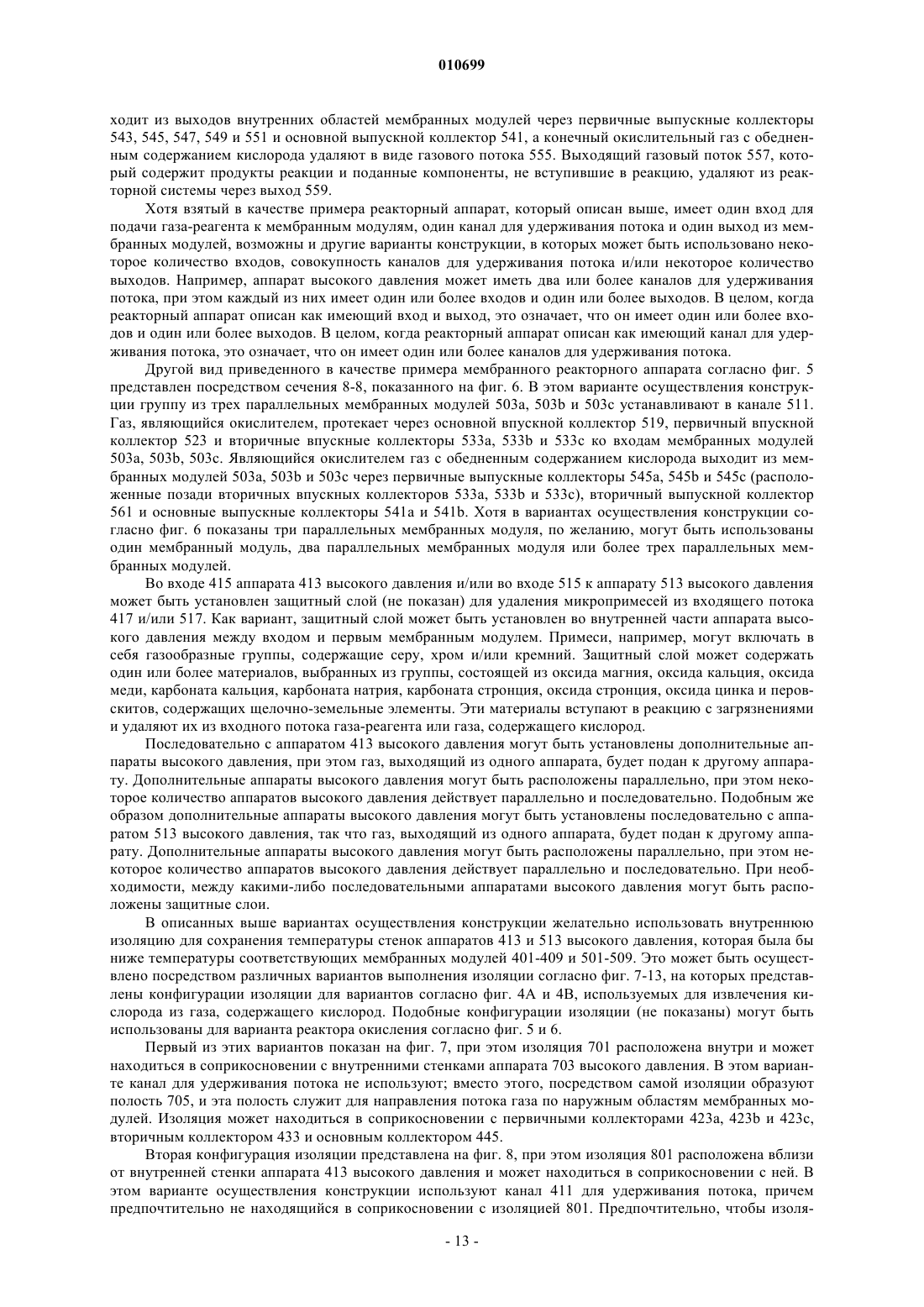 010699

ходит из выходов внутренних областей мембранных модулей через первичные выпускные коллекторы 543, 545, 547, 549 и 551 и основной выпускной коллектор 541, а конечный окислительный газ с обедненным содержанием кислорода удаляют в виде газового потока 555. Выходящий газовый поток 557, который содержит продукты реакции и поданные компоненты, не вступившие в реакцию, удаляют из реакторной системы через выход 559.

Хотя взятый в качестве примера реакторный аппарат, который описан выше, имеет один вход для подачи газа-реагента к мембранным модулям, один канал для удерживания потока и один выход из мембранных модулей, возможны и другие варианты конструкции, в которых может быть использовано некоторое количество входов, совокупность каналов для удерживания потока и/или некоторое количество выходов. Например, аппарат высокого давления может иметь два или более каналов для удерживания потока, при этом каждый из них имеет один или более входов и один или более выходов. В целом, когда реакторный аппарат описан как имеющий вход и выход, это означает, что он имеет один или более входов и один или более выходов. В целом, когда реакторный аппарат описан как имеющий канал для удерживания потока, это означает, что он имеет один или более каналов для удерживания потока.

Другой вид приведенного в качестве примера мембранного реакторного аппарата согласно фиг. 5 представлен посредством сечения 8-8, показанного на фиг. 6. В этом варианте осуществления конструкции группу из трех параллельных мембранных модулей 503a, 503b и 503c устанавливают в канале 511. Газ, являющийся окислителем, протекает через основной впускной коллектор 519, первичный впускной коллектор 523 и вторичные впускные коллекторы 533a, 533b и 533c ко входам мембранных модулей 503a, 503b, 503c. Являющийся окислителем газ с обедненным содержанием кислорода выходит из мембранных модулей 503a, 503b и 503c через первичные выпускные коллекторы 545a, 545b и 545c (расположенные позади вторичных впускных коллекторов 533a, 533b и 533c), вторичный выпускной коллектор 561 и основные выпускные коллекторы 541a и 541b. Хотя в вариантах осуществления конструкции согласно фиг. 6 показаны три параллельных мембранных модуля, по желанию, могут быть использованы один мембранный модуль, два параллельных мембранных модуля или более трех параллельных мембранных модулей.

Во входе 415 аппарата 413 высокого давления и/или во входе 515 к аппарату 513 высокого давления может быть установлен защитный слой (не показан) для удаления микропримесей из входящего потока 417 и/или 517. Как вариант, защитный слой может быть установлен во внутренней части аппарата высокого давления между входом и первым мембранным модулем. Примеси, например, могут включать в себя газообразные группы, содержащие серу, хром и/или кремний. Защитный слой может содержать один или более материалов, выбранных из группы, состоящей из оксида магния, оксида кальция, оксида меди, карбоната кальция, карбоната натрия, карбоната стронция, оксида стронция, оксида цинка и перовскитов, содержащих щелочно-земельные элементы. Эти материалы вступают в реакцию с загрязнениями и удаляют их из входного потока газа-реагента или газа, содержащего кислород.

Последовательно с аппаратом 413 высокого давления могут быть установлены дополнительные аппараты высокого давления, при этом газ, выходящий из одного аппарата, будет подан к другому аппарату. Дополнительные аппараты высокого давления могут быть расположены параллельно, при этом некоторое количество аппаратов высокого давления действует параллельно и последовательно. Подобным же образом дополнительные аппараты высокого давления могут быть установлены последовательно с аппаратом 513 высокого давления, так что газ, выходящий из одного аппарата, будет подан к другому аппарату. Дополнительные аппараты высокого давления могут быть расположены параллельно, при этом некоторое количество аппаратов высокого давления действует параллельно и последовательно. При необходимости, между какими-либо последовательными аппаратами высокого давления могут быть расположены защитные слои.

В описанных выше вариантах осуществления конструкции желательно использовать внутреннюю изоляцию для сохранения температуры стенок аппаратов 413 и 513 высокого давления, которая была бы ниже температуры соответствующих мембранных модулей 401-409 и 501-509. Это может быть осуществлено посредством различных вариантов выполнения изоляции согласно фиг. 7-13, на которых представлены конфигурации изоляции для вариантов согласно фиг. 4A и 4B, используемых для извлечения кислорода из газа, содержащего кислород. Подобные конфигурации изоляции (не показаны) могут быть использованы для варианта реактора окисления согласно фиг. 5 и 6.

Первый из этих вариантов показан на фиг. 7, при этом изоляция 701 расположена внутри и может находиться в соприкосновении с внутренними стенками аппарата 703 высокого давления. В этом варианте канал для удерживания потока не используют; вместо этого, посредством самой изоляции образуют полость 705, и эта полость служит для направления потока газа по наружным областям мембранных модулей. Изоляция может находиться в соприкосновении с первичными коллекторами 423a, 423b и 423c, вторичным коллектором 433 и основным коллектором 445.

Вторая конфигурация изоляции представлена на фиг. 8, при этом изоляция 801 расположена вблизи от внутренней стенки аппарата 413 высокого давления и может находиться в соприкосновении с ней. В этом варианте осуществления конструкции используют канал 411 для удерживания потока, причем предпочтительно не находящийся в соприкосновении с изоляцией 801. Предпочтительно, чтобы изоля-

- 13 -